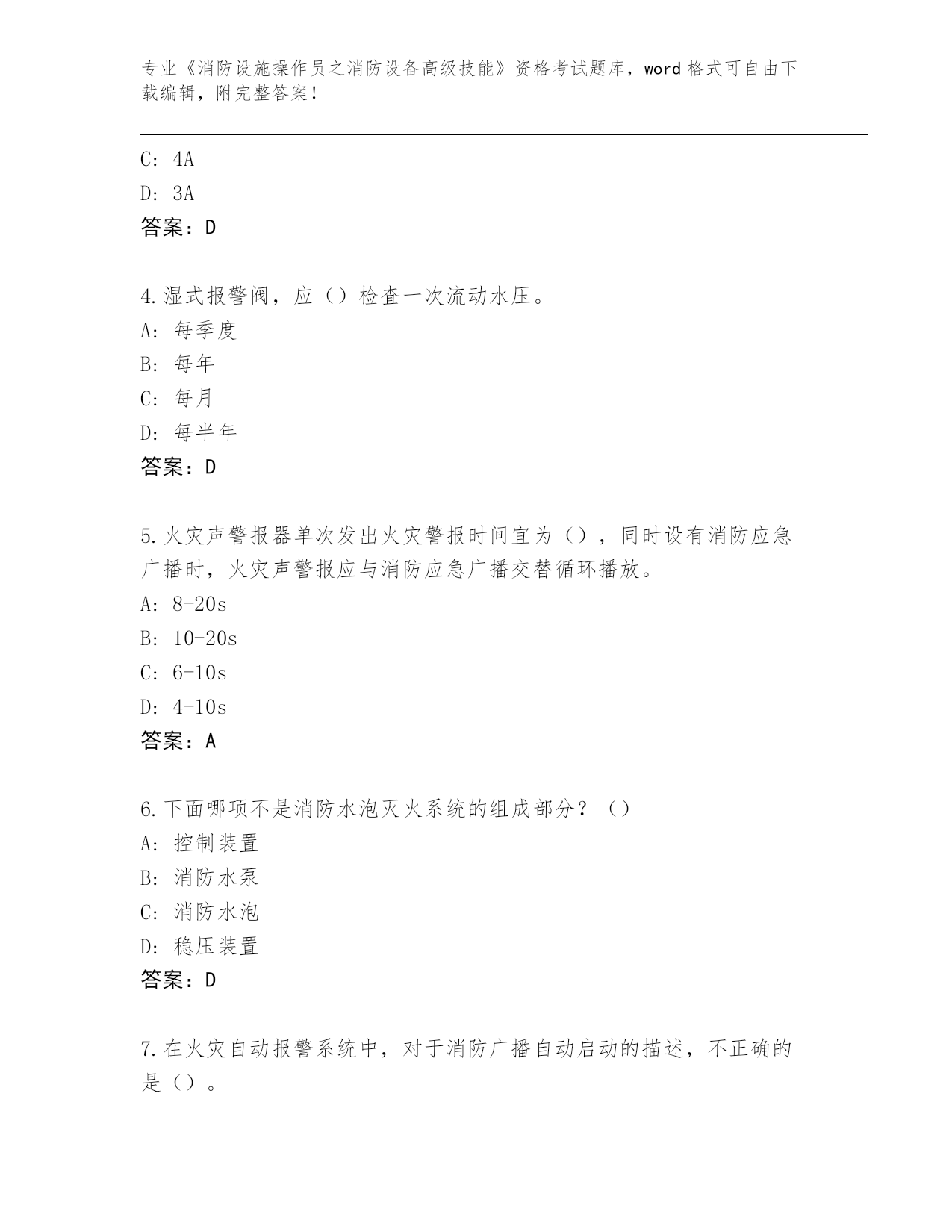 专业《消防设施操作员之消防设备高级技能》资格考试题库，word 格式可自由下载编辑，附完整答案！

C: 4A
D: 3A
答案：D

4.湿式报警阀，应（）检查一次流动水压。
A: 每季度
B: 每年
C: 每月
D: 每半年
答案：D

5.火灾声警报器单次发出火灾警报时间宜为（），同时设有消防应急广播时，火灾声警报应与消防应急广播交替循环播放。
A: 8-20s
B: 10-20s
C: 6-10s
D: 4-10s
答案：A

6.下面哪项不是消防水泡灭火系统的组成部分？（）
A: 控制装置
B: 消防水泵
C: 消防水泡
D: 稳压装置
答案：D

7.在火灾自动报警系统中，对于消防广播自动启动的描述，不正确的是（）。